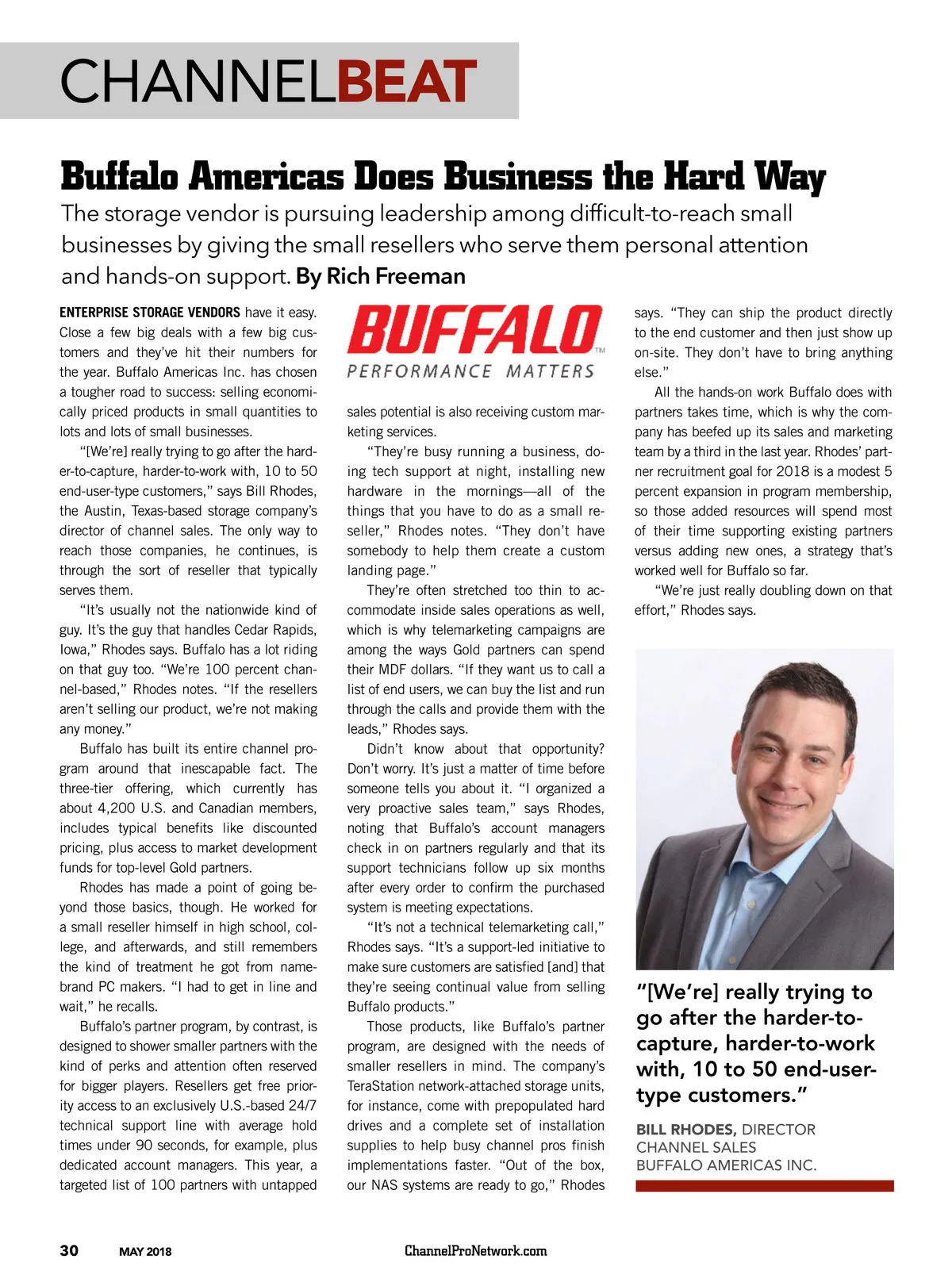 CHANNELBEAT

Buffalo Americas Does Business the Hard Way

The storage vendor is pursuing leadership among difficult-to-reach small businesses by giving the small resellers who serve them personal attention and hands-on support. By Rich Freeman

ENTERPRISE STORAGE VENDORS have it easy. Close a few big deals with a few big customers and they've hit their numbers for the year. Buffalo Americas Inc. has chosen a tougher road to success: selling economically priced products in small quantities to lots and lots of small businesses.

"[We're] really trying to go after the harder-to-capture, harder-to-work with, 10 to 50 end-user-type customers," says Bill Rhodes, the Austin, Texas-based storage company's director of channel sales. The only way to reach those companies, he continues, is through the sort of reseller that typically serves them.

"It's usually not the nationwide kind of guy. It's the guy that handles Cedar Rapids, Iowa," Rhodes says. Buffalo has a lot riding on that guy too. "We're 100 percent channel-based," Rhodes notes. "If the resellers aren't selling our product, we're not making any money."

Buffalo has built its entire channel program around that inescapable fact. The three-tier offering, which currently has about 4,200 U.S. and Canadian members, includes typical benefits like discounted pricing, plus access to market development funds for top-level Gold partners.

Rhodes has made a point of going beyond those basics, though. He worked for a small reseller himself in high school, college, and afterwards, and still remembers the kind of treatment he got from name-brand PC makers. "I had to get in line and wait," he recalls.

Buffalo's partner program, by contrast, is designed to shower smaller partners with the kind of perks and attention often reserved for bigger players. Resellers get free priority access to an exclusively U.S.-based 24/7 technical support line with average hold times under 90 seconds, for example, plus dedicated account managers. This year, a targeted list of 100 partners with untapped

BUFFALO™
PERFORMANCE MATTERS

sales potential is also receiving custom marketing services.

"They're busy running a business, doing tech support at night, installing new hardware in the mornings—all of the things that you have to do as a small reseller," Rhodes notes. "They don't have somebody to help them create a custom landing page."

They're often stretched too thin to accommodate inside sales operations as well, which is why telemarketing campaigns are among the ways Gold partners can spend their MDF dollars. "If they want us to call a list of end users, we can buy the list and run through the calls and provide them with the leads," Rhodes says.

Didn't know about that opportunity? Don't worry. It's just a matter of time before someone tells you about it. "I organized a very proactive sales team," says Rhodes, noting that Buffalo's account managers check in on partners regularly and that its support technicians follow up six months after every order to confirm the purchased system is meeting expectations.

"It's not a technical telemarketing call," Rhodes says. "It's a support-led initiative to make sure customers are satisfied [and] that they're seeing continual value from selling Buffalo products."

Those products, like Buffalo's partner program, are designed with the needs of smaller resellers in mind. The company's TeraStation network-attached storage units, for instance, come with prepopulated hard drives and a complete set of installation supplies to help busy channel pros finish implementations faster. "Out of the box, our NAS systems are ready to go," Rhodes says. "They can ship the product directly to the end customer and then just show up on-site. They don't have to bring anything else."

All the hands-on work Buffalo does with partners takes time, which is why the company has beefed up its sales and marketing team by a third in the last year. Rhodes' partner recruitment goal for 2018 is a modest 5 percent expansion in program membership, so those added resources will spend most of their time supporting existing partners versus adding new ones, a strategy that's worked well for Buffalo so far.

"We're just really doubling down on that effort," Rhodes says.

"[We're] really trying to go after the harder-to-capture, harder-to-work with, 10 to 50 end-user-type customers."

BILL RHODES, DIRECTOR CHANNEL SALES BUFFALO AMERICAS INC.

30 MAY 2018 ChannelProNetwork.com